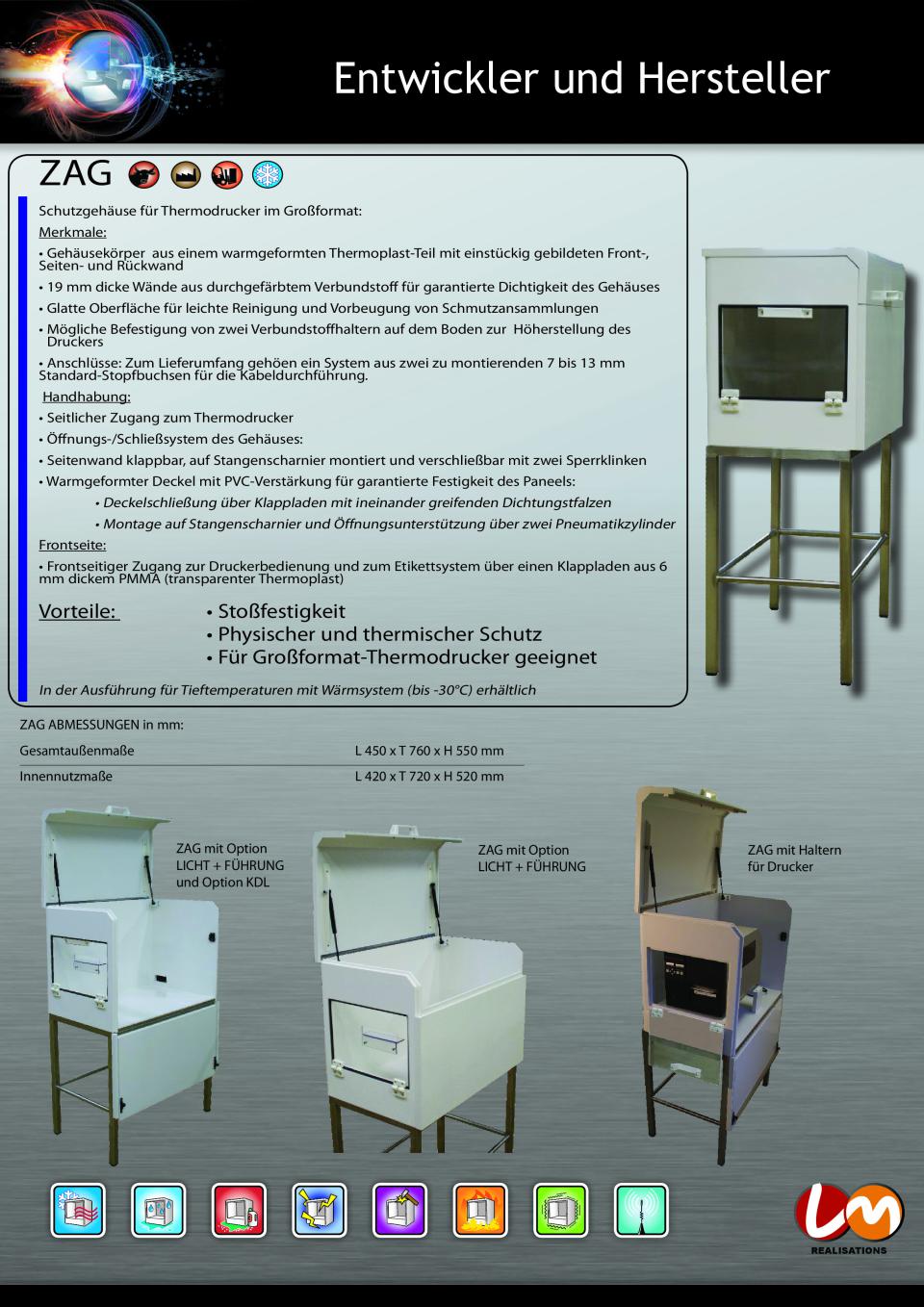 Entwickler und Hersteller

ZAG

Schutzgehäuse für Thermodrucker im Großformat:
Merkmale:
• Gehäusekörper aus einem warmgeformten Thermoplast-Teil mit einstückig gebildeten Front-, Seiten- und Rückwand
• 19 mm dicke Wände aus durchgefärbtem Verbundstoff für garantierte Dichtigkeit des Gehäuses
• Glatte Oberfläche für leichte Reinigung und Vorbeugung von Schmutzansammlungen
• Mögliche Befestigung von zwei Verbundstoffhaltern auf dem Boden zur Höherstellung des Druckers
• Anschlüsse: Zum Lieferumfang gehöen ein System aus zwei zu montierenden 7 bis 13 mm Standard-Stopfbuchsen für die Kabeldurchführung.
Handhabung:
• Seitlicher Zugang zum Thermodrucker
• Öffnungs-/Schließsystem des Gehäuses:
• Seitenwand klappbar, auf Stangenscharnier montiert und verschließbar mit zwei Sperrklinken
• Warmgeformter Deckel mit PVC-Verstärkung für garantierte Festigkeit des Paneels:
• Deckelschließung über Klappladen mit ineinander greifenden Dichtungstfalzen
• Montage auf Stangenscharnier und Öffnungsunterstützung über zwei Pneumatikzylinder
Frontseite:
• Frontseitiger Zugang zur Druckerbedienung und zum Etikettsystem über einen Klappladen aus 6 mm dickem PMMA (transparenter Thermoplast)

Vorteile:
• Stoßfestigkeit
• Physischer und thermischer Schutz
• Für Großformat-Thermodrucker geeignet

In der Ausführung für Tieftemperaturen mit Wärmsystem (bis -30°C) erhältlich

ZAG ABMESSUNGEN in mm:

| Gesamtaußenmaße | L 450 x T 760 x H 550 mm |
|---|---|
| Innennutzmaße | L 420 x T 720 x H 520 mm |

ZAG mit Option LICHT + FÜHRUNG und Option KDL

ZAG mit Option LICHT + FÜHRUNG

ZAG mit Haltern für Drucker

LM
REALISATIONS